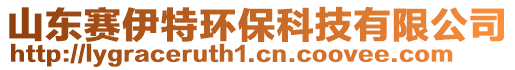 山东赛伊特环保科技有限公司
http://lygraceruth1.cn.coovee.com